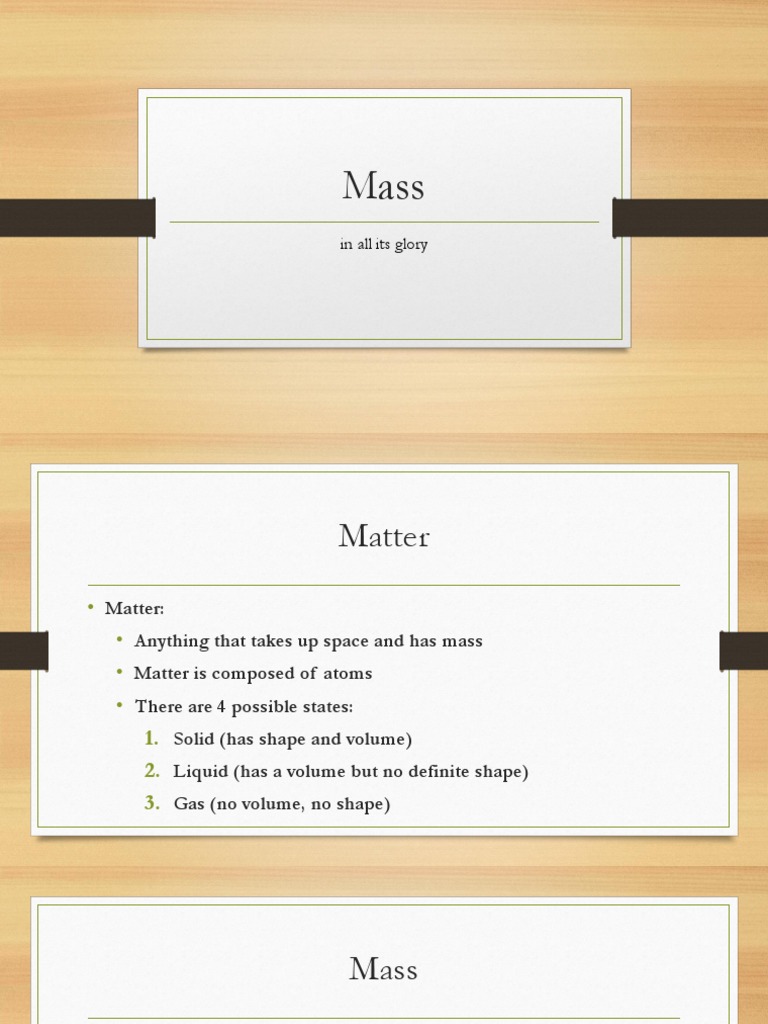 Mass

in all its glory

Matter

• Matter:
• Anything that takes up space and has mass
• Matter is composed of atoms
• There are 4 possible states:
1. Solid (has shape and volume)
2. Liquid (has a volume but no definite shape)
3. Gas (no volume, no shape)

Mass